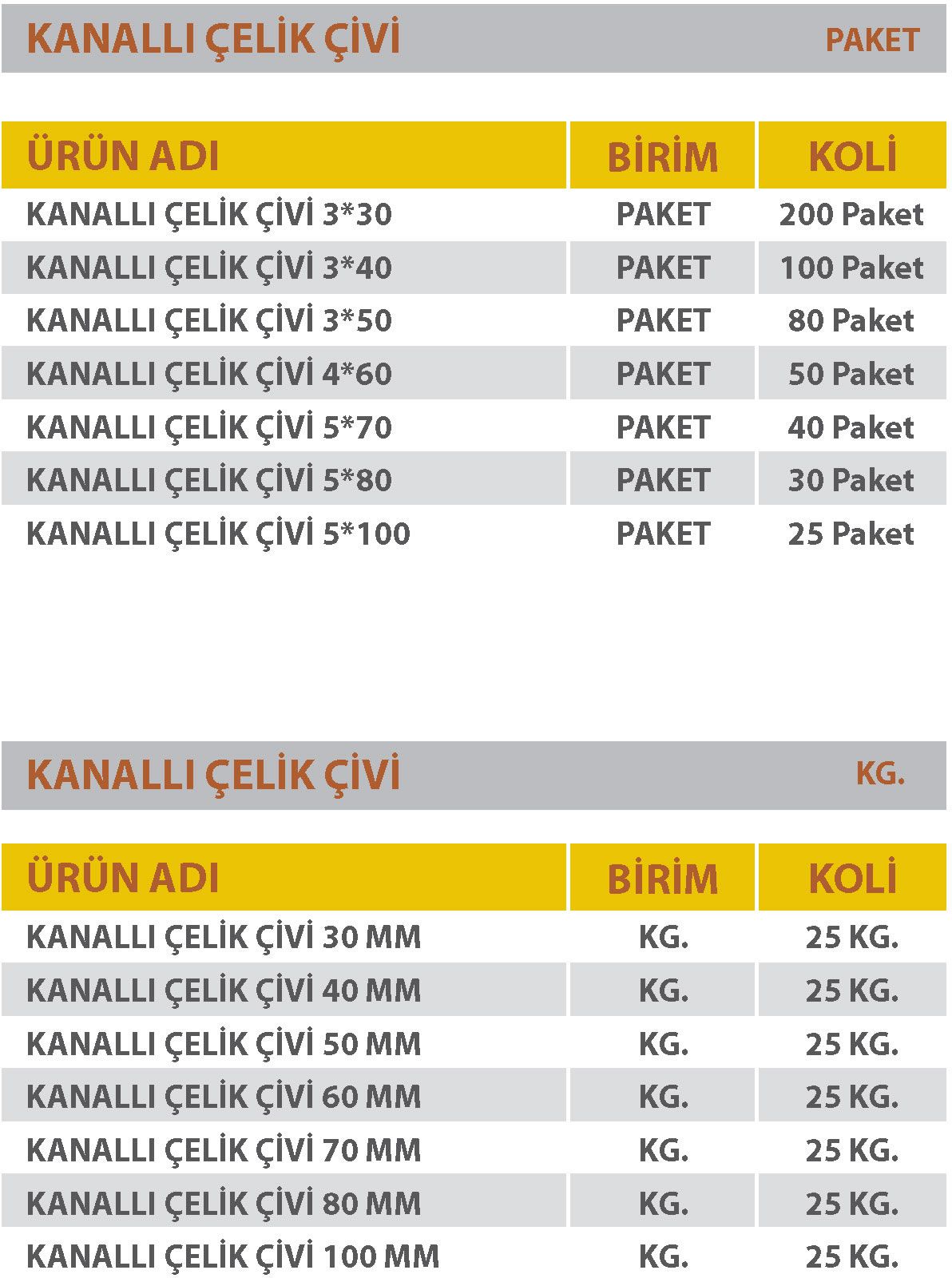 KANALLI ÇELİK ÇİVİ PAKET

| ÜRÜN ADI | BİRİM | KOLİ |
|---|---|---|
| KANALLI ÇELİK ÇİVİ 3*30 | PAKET | 200 Paket |
| KANALLI ÇELİK ÇİVİ 3*40 | PAKET | 100 Paket |
| KANALLI ÇELİK ÇİVİ 3*50 | PAKET | 80 Paket |
| KANALLI ÇELİK ÇİVİ 4*60 | PAKET | 50 Paket |
| KANALLI ÇELİK ÇİVİ 5*70 | PAKET | 40 Paket |
| KANALLI ÇELİK ÇİVİ 5*80 | PAKET | 30 Paket |
| KANALLI ÇELİK ÇİVİ 5*100 | PAKET | 25 Paket |

KANALLI ÇELİK ÇİVİ KG.

| ÜRÜN ADI | BİRİM | KOLİ |
|---|---|---|
| KANALLI ÇELİK ÇİVİ 30 MM | KG. | 25 KG. |
| KANALLI ÇELİK ÇİVİ 40 MM | KG. | 25 KG. |
| KANALLI ÇELİK ÇİVİ 50 MM | KG. | 25 KG. |
| KANALLI ÇELİK ÇİVİ 60 MM | KG. | 25 KG. |
| KANALLI ÇELİK ÇİVİ 70 MM | KG. | 25 KG. |
| KANALLI ÇELİK ÇİVİ 80 MM | KG. | 25 KG. |
| KANALLI ÇELİK ÇİVİ 100 MM | KG. | 25 KG. |